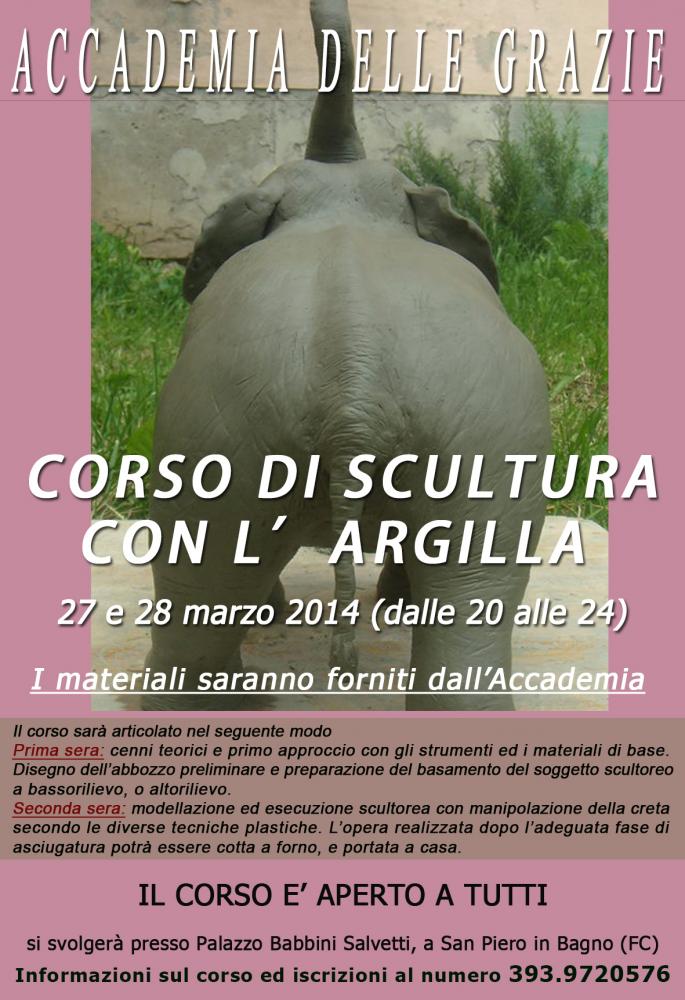 ACCADEMIA DELLE GRAZIE

CORSO DI SCULTURA CON L' ARGILLA

27 e 28 marzo 2014 (dalle 20 alle 24)

I materiali saranno forniti dall'Accademia

Il corso sarà articolato nel seguente modo
Prima sera: cenni teorici e primo approccio con gli strumenti ed i materiali di base. Disegno dell'abbozzo preliminare e preparazione del basamento del soggetto scultoreo a bassorilievo, o altorilievo.
Seconda sera: modellazione ed esecuzione scultorea con manipolazione della creta secondo le diverse tecniche plastiche. L'opera realizzata dopo l'adeguata fase di asciugatura potrà essere cotta a forno, e portata a casa.

IL CORSO E' APERTO A TUTTI

si svolgerà presso Palazzo Babbini Salvetti, a San Piero in Bagno (FC)

Informazioni sul corso ed iscrizioni al numero 393.9720576